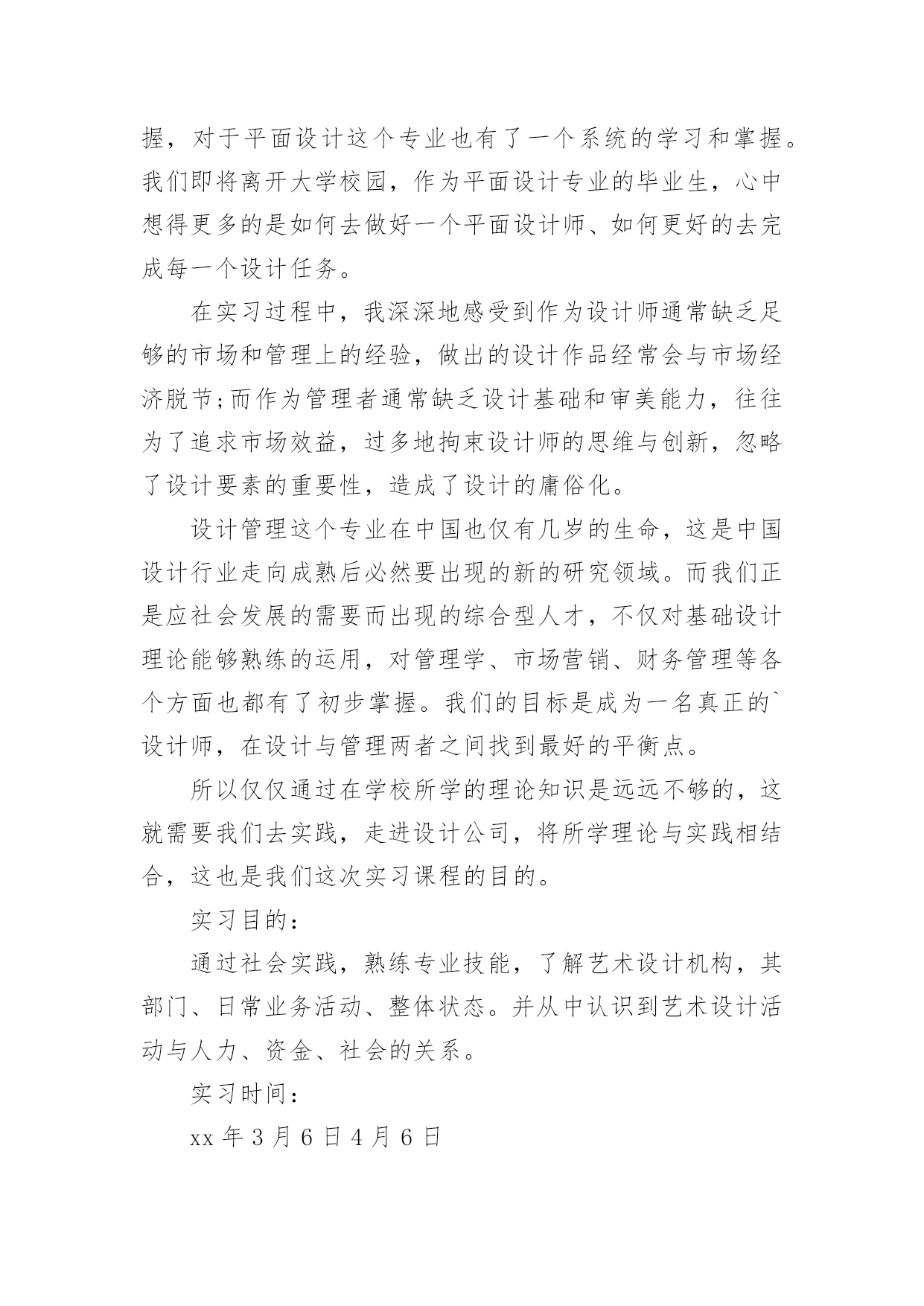 握，对于平面设计这个专业也有了一个系统的学习和掌握。我们即将离开大学校园，作为平面设计专业的毕业生，心中想得更多的是如何去做好一个平面设计师、如何更好的去完成每一个设计任务。

在实习过程中，我深深地感受到作为设计师通常缺乏足够的市场和管理上的经验，做出的设计作品经常会与市场经济脱节;而作为管理者通常缺乏设计基础和审美能力，往往为了追求市场效益，过多地拘束设计师的思维与创新，忽略了设计要素的重要性，造成了设计的庸俗化。

设计管理这个专业在中国也仅有几岁的生命，这是中国设计行业走向成熟后必然要出现的新的研究领域。而我们正是应社会发展的需要而出现的综合型人才，不仅对基础设计理论能够熟练的运用，对管理学、市场营销、财务管理等各个方面也都有了初步掌握。我们的目标是成为一名真正的`设计师，在设计与管理两者之间找到最好的平衡点。

所以仅仅通过在学校所学的理论知识是远远不够的，这就需要我们去实践，走进设计公司，将所学理论与实践相结合，这也是我们这次实习课程的目的。

实习目的：

通过社会实践，熟练专业技能，了解艺术设计机构，其部门、日常业务活动、整体状态。并从中认识到艺术设计活动与人力、资金、社会的关系。

实习时间：

xx 年 3 月 6 日 4 月 6 日